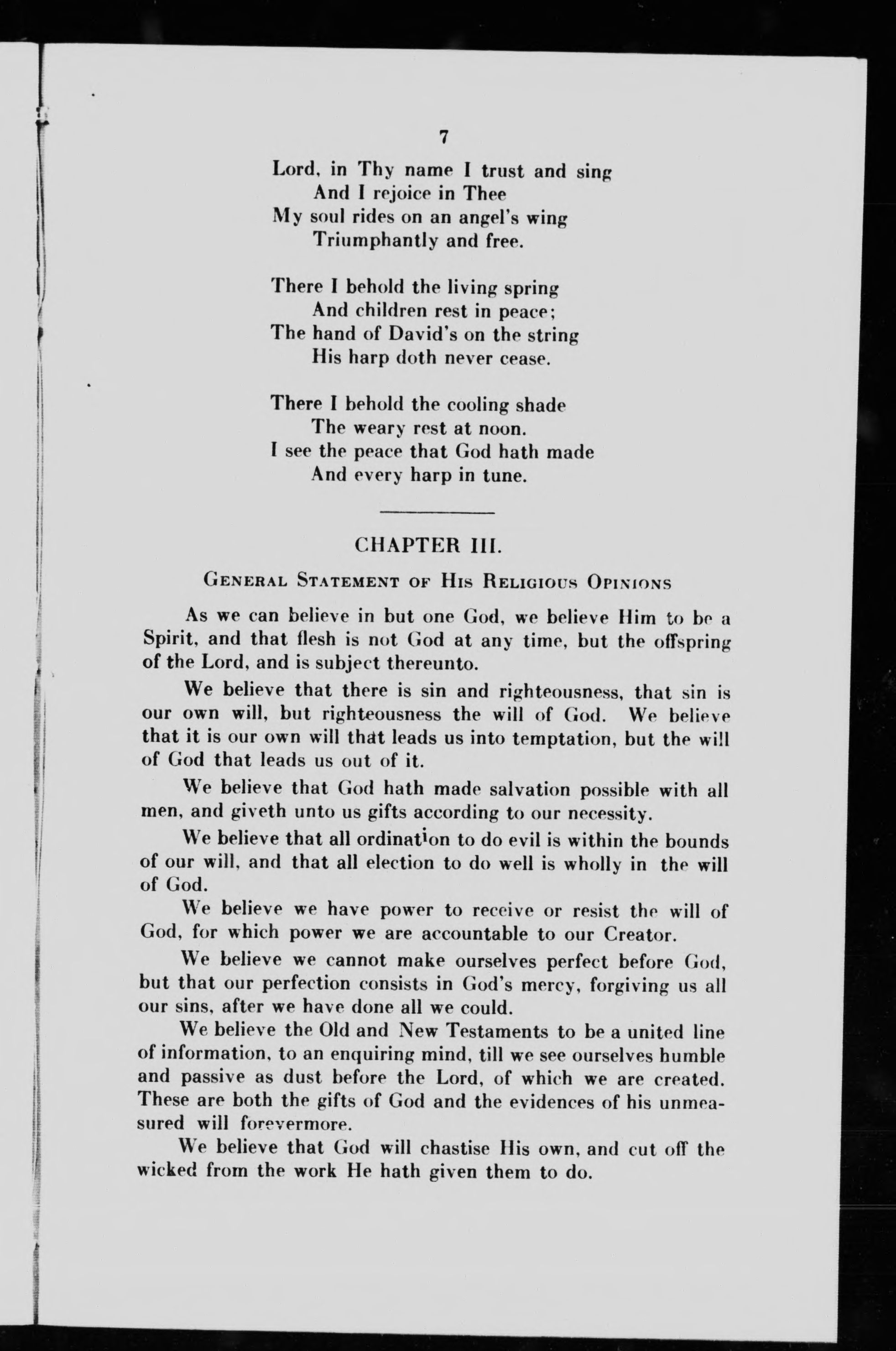 7

Lord, in Thy name I trust and sing
And I rejoice in Thee
My soul rides on an angel's wing
Triumphantly and free.

There I behold the living spring
And children rest in peace;
The hand of David's on the string
His harp doth never cease.

There I behold the cooling shade
The weary rest at noon.
I see the peace that God hath made
And every harp in tune.

CHAPTER III.

General Statement of His Religious Opinions

As we can believe in but one God, we believe Him to be a Spirit, and that flesh is not God at any time, but the offspring of the Lord, and is subject thereunto.

We believe that there is sin and righteousness, that sin is our own will, but righteousness the will of God. We believe that it is our own will that leads us into temptation, but the will of God that leads us out of it.

We believe that God hath made salvation possible with all men, and giveth unto us gifts according to our necessity.

We believe that all ordination to do evil is within the bounds of our will, and that all election to do well is wholly in the will of God.

We believe we have power to receive or resist the will of God, for which power we are accountable to our Creator.

We believe we cannot make ourselves perfect before God, but that our perfection consists in God's mercy, forgiving us all our sins, after we have done all we could.

We believe the Old and New Testaments to be a united line of information, to an enquiring mind, till we see ourselves humble and passive as dust before the Lord, of which we are created. These are both the gifts of God and the evidences of his unmeasured will forevermore.

We believe that God will chastise His own, and cut off the wicked from the work He hath given them to do.